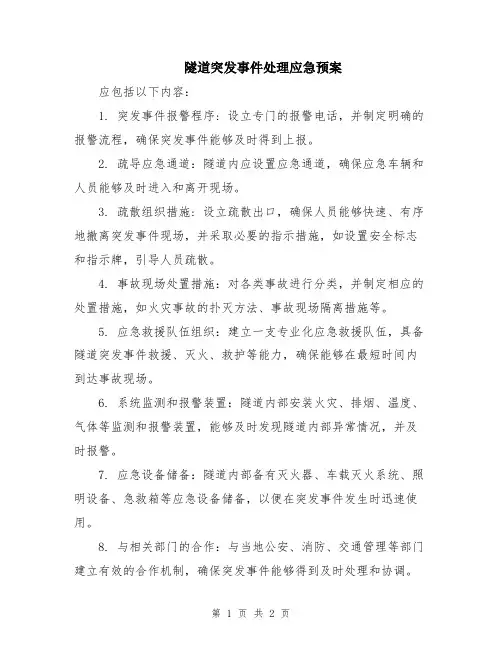 隧道突发事件处理应急预案

应包括以下内容：

1. 突发事件报警程序：设立专门的报警电话，并制定明确的报警流程，确保突发事件能够及时得到上报。

2. 疏导应急通道：隧道内应设置应急通道，确保应急车辆和人员能够及时进入和离开现场。

3. 疏散组织措施：设立疏散出口，确保人员能够快速、有序地撤离突发事件现场，并采取必要的指示措施，如设置安全标志和指示牌，引导人员疏散。

4. 事故现场处置措施：对各类事故进行分类，并制定相应的处置措施，如火灾事故的扑灭方法、事故现场隔离措施等。

5. 应急救援队伍组织：建立一支专业化应急救援队伍，具备隧道突发事件救援、灭火、救护等能力，确保能够在最短时间内到达事故现场。

6. 系统监测和报警装置：隧道内部安装火灾、排烟、温度、气体等监测和报警装置，能够及时发现隧道内部异常情况，并及时报警。

7. 应急设备储备：隧道内部备有灭火器、车载灭火系统、照明设备、急救箱等应急设备储备，以便在突发事件发生时迅速使用。

8. 与相关部门的合作：与当地公安、消防、交通管理等部门建立有效的合作机制，确保突发事件能够得到及时处理和协调。

第 1 页 共 2 页